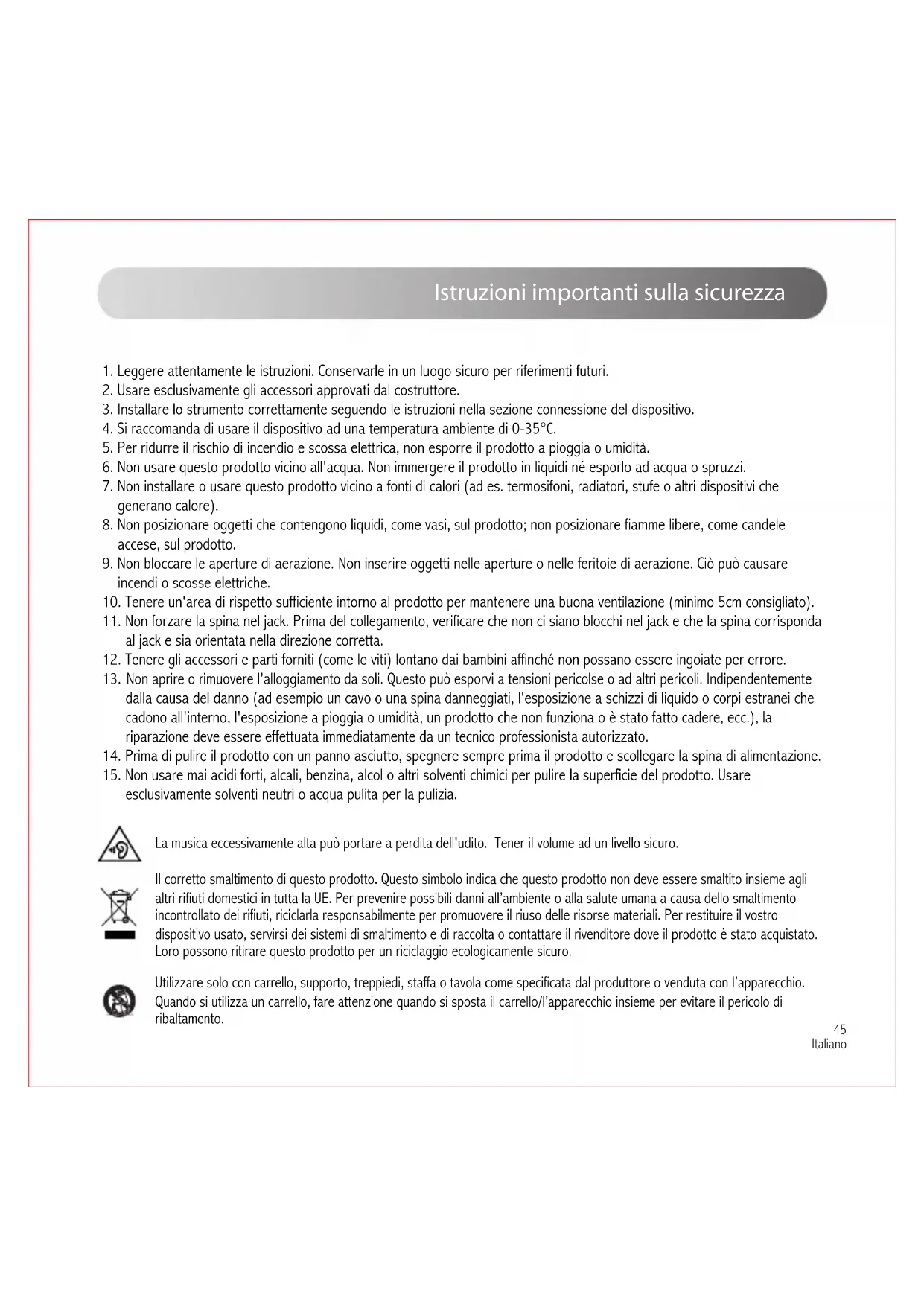 Istruzioni importanti sulla sicurezza

1. Leggere attentamente le istruzioni. Conservarle in un luogo sicuro per riferimenti futuri.
2. Usare esclusivamente gli accessori approvati dal costruttore.
3. Installare lo strumento correttamente seguendo le istruzioni nella sezione connessione del dispositivo.
4. Si raccomanda di usare il dispositivo ad una temperatura ambiente di 0-35°C.
5. Per ridurre il rischio di incendio e scossa elettrica, non esporre il prodotto a pioggia o umidità.
6. Non usare questo prodotto vicino all'acqua. Non immergere il prodotto in liquidi né esporlo ad acqua o spruzzi.
7. Non installare o usare questo prodotto vicino a fonti di calori (ad es. termosifoni, radiatori, stufe o altri dispositivi che generano calore).
8. Non posizionare oggetti che contengono liquidi, come vasi, sul prodotto; non posizionare fiamme libere, come candele accese, sul prodotto.
9. Non bloccare le aperture di aerazione. Non inserire oggetti nelle aperture o nelle feritoie di aerazione. Ciò può causare incendi o scosse elettriche.
10. Tenere un'area di rispetto sufficiente intorno al prodotto per mantenere una buona ventilazione (minimo 5cm consigliato).
11. Non forzare la spina nel jack. Prima del collegamento, verificare che non ci siano blocchi nel jack e che la spina corrisponda al jack e sia orientata nella direzione corretta.
12. Tenere gli accessori e parti forniti (come le viti) lontano dai bambini affinché non possano essere ingoiate per errore.
13. Non aprire o rimuovere l'alloggiamento da soli. Questo può esporvi a tensioni pericolse o ad altri pericoli. Indipendentemente dalla causa del danno (ad esempio un cavo o una spina danneggiati, l'esposizione a schizzi di liquido o corpi estranei che cadono all'interno, l'esposizione a pioggia o umidità, un prodotto che non funziona o è stato fatto cadere, ecc.), la riparazione deve essere effettuata immediatamente da un tecnico professionista autorizzato.
14. Prima di pulire il prodotto con un panno asciutto, spegnere sempre prima il prodotto e scollegare la spina di alimentazione.
15. Non usare mai acidi forti, alcali, benzina, alcol o altri solventi chimici per pulire la superficie del prodotto. Usare esclusivamente solventi neutri o acqua pulita per la pulizia.

La musica eccessivamente alta può portare a perdita dell'udito. Tener il volume ad un livello sicuro.

Il corretto smaltimento di questo prodotto. Questo simbolo indica che questo prodotto non deve essere smaltito insieme agli altri rifiuti domestici in tutta la UE. Per prevenire possibili danni all'ambiente o alla salute umana a causa dello smaltimento incontrollato dei rifiuti, riciclarla responsabilmente per promuovere il riuso delle risorse materiali. Per restituire il vostro dispositivo usato, servirsi dei sistemi di smaltimento e di raccolta o contattare il rivenditore dove il prodotto è stato acquistato. Loro possono ritirare questo prodotto per un riciclaggio ecologicamente sicuro.

Utilizzare solo con carrello, supporto, treppiedi, staffa o tavola come specificata dal produttore o venduta con l'apparecchio. Quando si utilizza un carrello, fare attenzione quando si sposta il carrello/l'apparecchio insieme per evitare il pericolo di ribaltamento.

45
Italiano